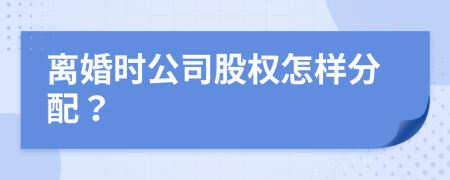 离婚时公司股权怎样分配？